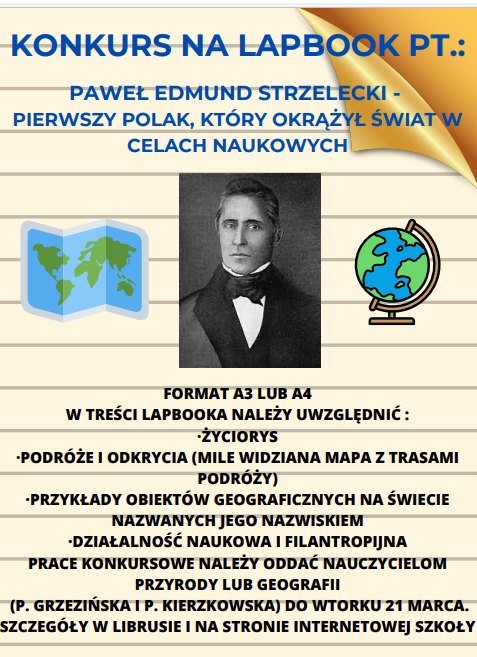 KONKURS NA LAPBOOK PT.:

PAWEŁ EDMUND STRZELECKI - PIERWSZY POLAK, KTÓRY OKRĄŻYŁ ŚWIAT W CELACH NAUKOWYCH

FORMAT A3 LUB A4
W TREŚCI LAPBOOKA NALEŻY UWZGLĘDNIĆ :
·ŻYCIORYS
·PODRÓŻE I ODKRYCIA (MILE WIDZIANA MAPA Z TRASAMI PODRÓŻY)
·PRZYKŁADY OBIEKTÓW GEOGRAFICZNYCH NA ŚWIECIE NAZWANYCH JEGO NAZWISKIEM
·DZIAŁALNOŚĆ NAUKOWA I FILANTROPIJNA
PRACE KONKURSOWE NALEŻY ODDAĆ NAUCZYCIELOM PRZYRODY LUB GEOGRAFII
(P. GRZEZIŃSKA I P. KIERZKOWSKA) DO WTORKU 21 MARCA.
SZCZEGÓŁY W LIBRUSIE I NA STRONIE INTERNETOWEJ SZKOŁY